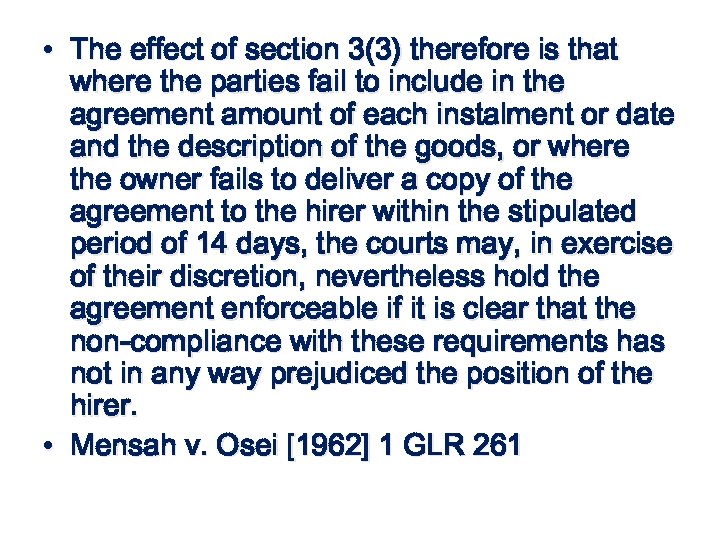 • The effect of section 3(3) therefore is that where the parties fail to include in the agreement amount of each instalment or date and the description of the goods, or where the owner fails to deliver a copy of the agreement to the hirer within the stipulated period of 14 days, the courts may, in exercise of their discretion, nevertheless hold the agreement enforceable if it is clear that the non-compliance with these requirements has not in any way prejudiced the position of the hirer.
• Mensah v. Osei [1962] 1 GLR 261